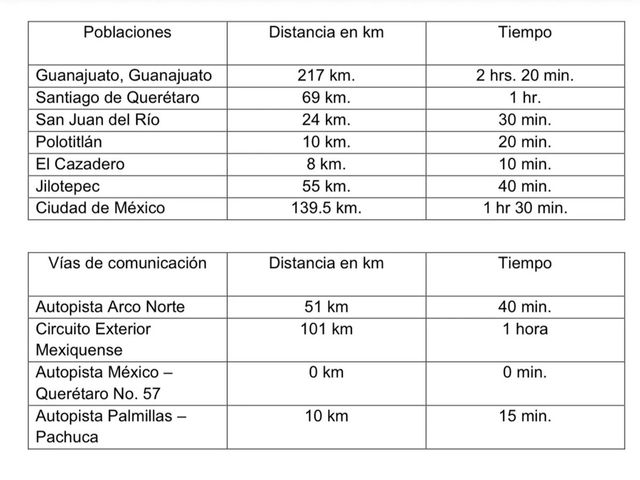 | Poblaciones | Distancia en km | Tiempo |
|---|---|---|
| Guanajuato, Guanajuato | 217 km. | 2 hrs. 20 min. |
| Santiago de Querétaro | 69 km. | 1 hr. |
| San Juan del Río | 24 km. | 30 min. |
| Polotitlán | 10 km. | 20 min. |
| El Cazadero | 8 km. | 10 min. |
| Jilotepec | 55 km. | 40 min. |
| Ciudad de México | 139.5 km. | 1 hr 30 min. |

| Vías de comunicación | Distancia en km | Tiempo |
|---|---|---|
| Autopista Arco Norte | 51 km | 40 min. |
| Circuito Exterior Mexiquense | 101 km | 1 hora |
| Autopista México – Querétaro No. 57 | 0 km | 0 min. |
| Autopista Palmillas – Pachuca | 10 km | 15 min. |